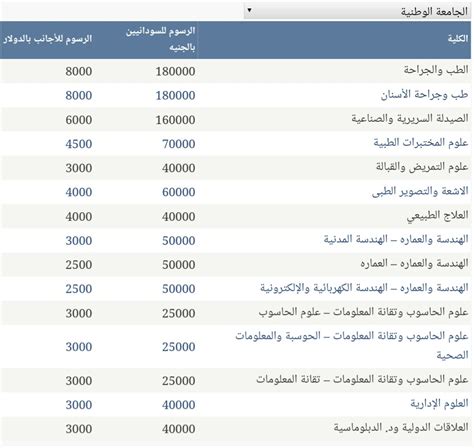 الجامعة الوطنية

| الكلية | الرسوم للسودانيين بالجنيه | الرسوم للأجانب بالدولار |
|---|---|---|
| الطب والجراحة | 180000 | 8000 |
| طب وجراحة الأسنان | 180000 | 8000 |
| الصيدلة السريرية والصناعية | 160000 | 6000 |
| علوم المختبرات الطبية | 70000 | 4500 |
| علوم التمريض والقبالة | 40000 | 3000 |
| الاشعة والتصوير الطبى | 60000 | 4000 |
| العلاج الطبيعي | 40000 | 4000 |
| الهندسة والعماره – الهندسة المدنية | 50000 | 3000 |
| الهندسة والعماره – العماره | 50000 | 2500 |
| الهندسة والعماره – الهندسة الكهربائية والإلكترونية | 50000 | 2500 |
| علوم الحاسوب وتقانة المعلومات – علوم الحاسوب | 25000 | 3000 |
| علوم الحاسوب وتقانة المعلومات – الحوسبة والمعلومات الصحية | 25000 | 3000 |
| علوم الحاسوب وتقانة المعلومات – تقانة المعلومات | 25000 | 3000 |
| العلوم الإدارية | 40000 | 3000 |
| العلاقات الدولية ود. الدبلوماسية | 40000 | 3000 |